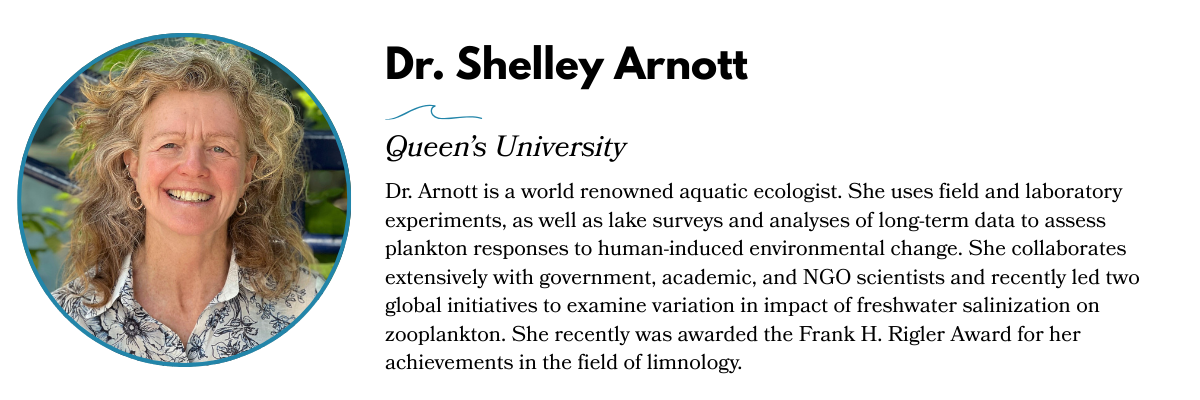 Dr. Shelley Arnott

Queen's University

Dr. Arnott is a world renowned aquatic ecologist. She uses field and laboratory experiments, as well as lake surveys and analyses of long-term data to assess plankton responses to human-induced environmental change. She collaborates extensively with government, academic, and NGO scientists and recently led two global initiatives to examine variation in impact of freshwater salinization on zooplankton. She recently was awarded the Frank H. Rigler Award for her achievements in the field of limnology.